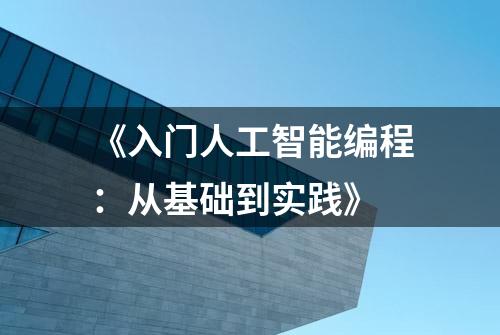 《入门人工智能编程：从基础到实践》